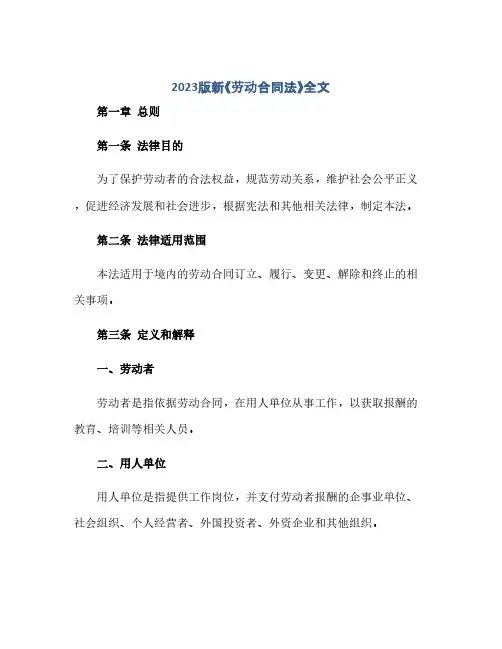 2023版新《劳动合同法》全文

第一章 总则

第一条 法律目的

为了保护劳动者的合法权益，规范劳动关系，维护社会公平正义，促进经济发展和社会进步，根据宪法和其他相关法律，制定本法。

第二条 法律适用范围

本法适用于境内的劳动合同订立、履行、变更、解除和终止的相关事项。

第三条 定义和解释

一、劳动者

劳动者是指依据劳动合同，在用人单位从事工作，以获取报酬的教育、培训等相关人员。

二、用人单位

用人单位是指提供工作岗位，并支付劳动者报酬的企事业单位、社会组织、个人经营者、外国投资者、外资企业和其他组织。